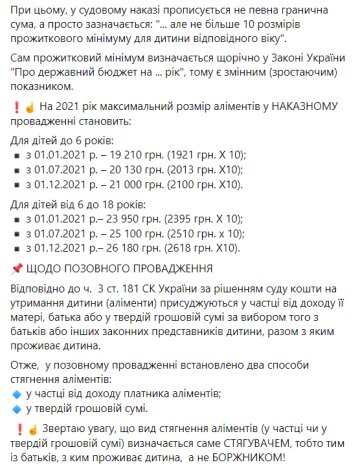 При цьому, у судовому наказі прописується не певна гранична сума, а просто зазначається: "... але не більше 10 розмірів прожиткового мінімуму для дитини відповідного віку".

Сам прожитковий мінімум визначається щорічно у Законі України "Про державний бюджет на ... рік", тому є змінним (зростаючим) показником.

❗☝ На 2021 рік максимальний розмір аліментів у НАКАЗНОМУ провадженні становить:

Для дітей до 6 років:
▪ з 01.01.2021 р. – 19 210 грн. (1921 грн. Х 10);
▪ з 01.07.2021 р. – 20 130 грн. (2013 грн. Х10);
▪ з 01.12.2021 р. – 21 000 грн. (2100 грн. Х10).

Для дітей від 6 до 18 років:
▪ з 01.01.2021 р.– 23 950 грн. (2395 грн. Х 10);
▪ з 01.07.2021 р. – 25 100 грн. (2510 грн. х 10);
▪ з 01.12.2021 р.– 26 180 грн. (2618 грн. Х10).

📌 ЩОДО ПОЗОВНОГО ПРОВАДЖЕННЯ

Відповідно до ч. 3 ст. 181 СК України за рішенням суду кошти на утримання дитини (аліменти) присуджуються у частці від доходу її матері, батька або у твердій грошовій сумі за вибором того з батьків або інших законних представників дитини, разом з яким проживає дитина.

Отже, у позовному провадженні встановлено два способи стягнення аліментів:
🔹 у частці від доходу платника аліментів;
🔹 у твердій грошовій сумі.

❗☝ Звертаю увагу, що вид стягнення аліментів (у частці чи у твердій грошовій сумі) визначається саме СТЯГУВАЧЕМ, тобто тим із батьків, з ким проживає дитина, а не БОРЖНИКОМ!